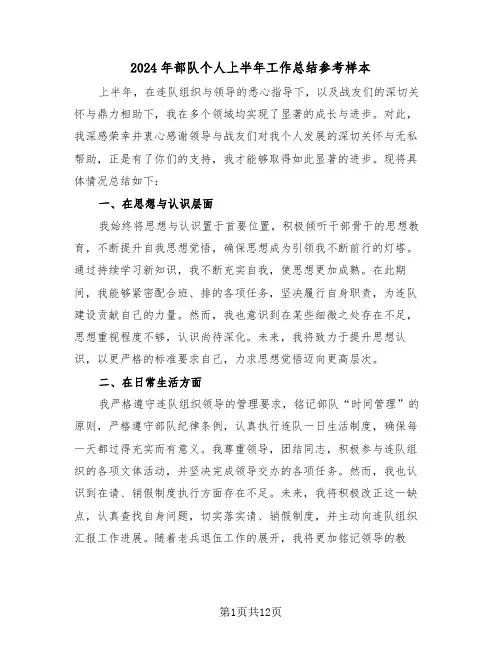 2024年部队个人上半年工作总结参考样本

上半年，在连队组织与领导的悉心指导下，以及战友们的深切关怀与鼎力相助下，我在多个领域均实现了显著的成长与进步。对此，我深感荣幸并衷心感谢领导与战友们对我个人发展的深切关怀与无私帮助，正是有了你们的支持，我才能够取得如此显著的进步。现将具体情况总结如下：

一、在思想与认识层面

我始终将思想与认识置于首要位置，积极倾听干部骨干的思想教育，不断提升自我思想觉悟，确保思想成为引领我不断前行的灯塔。通过持续学习新知识，我不断充实自我，使思想更加成熟。在此期间，我能够紧密配合班、排的各项任务，坚决履行自身职责，为连队建设贡献自己的力量。然而，我也意识到在某些细微之处存在不足，思想重视程度不够，认识尚待深化。未来，我将致力于提升思想认识，以更严格的标准要求自己，力求思想觉悟迈向更高层次。

二、在日常生活方面

我严格遵守连队组织领导的管理要求，铭记部队“时间管理”的原则，严格遵守部队纪律条例，认真执行连队一日生活制度，确保每一天都过得充实而有意义。我尊重领导，团结同志，积极参与连队组织的各项文体活动，并坚决完成领导交办的各项任务。然而，我也认识到在请、销假制度执行方面存在不足。未来，我将积极改正这一缺点，认真查找自身问题，切实落实请、销假制度，并主动向连队组织汇报工作进展。随着老兵退伍工作的展开，我将更加铭记领导的教

第1页共12页